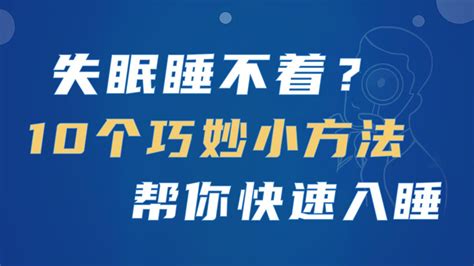 失眠睡不着？
10个巧妙小方法
帮你快速入睡